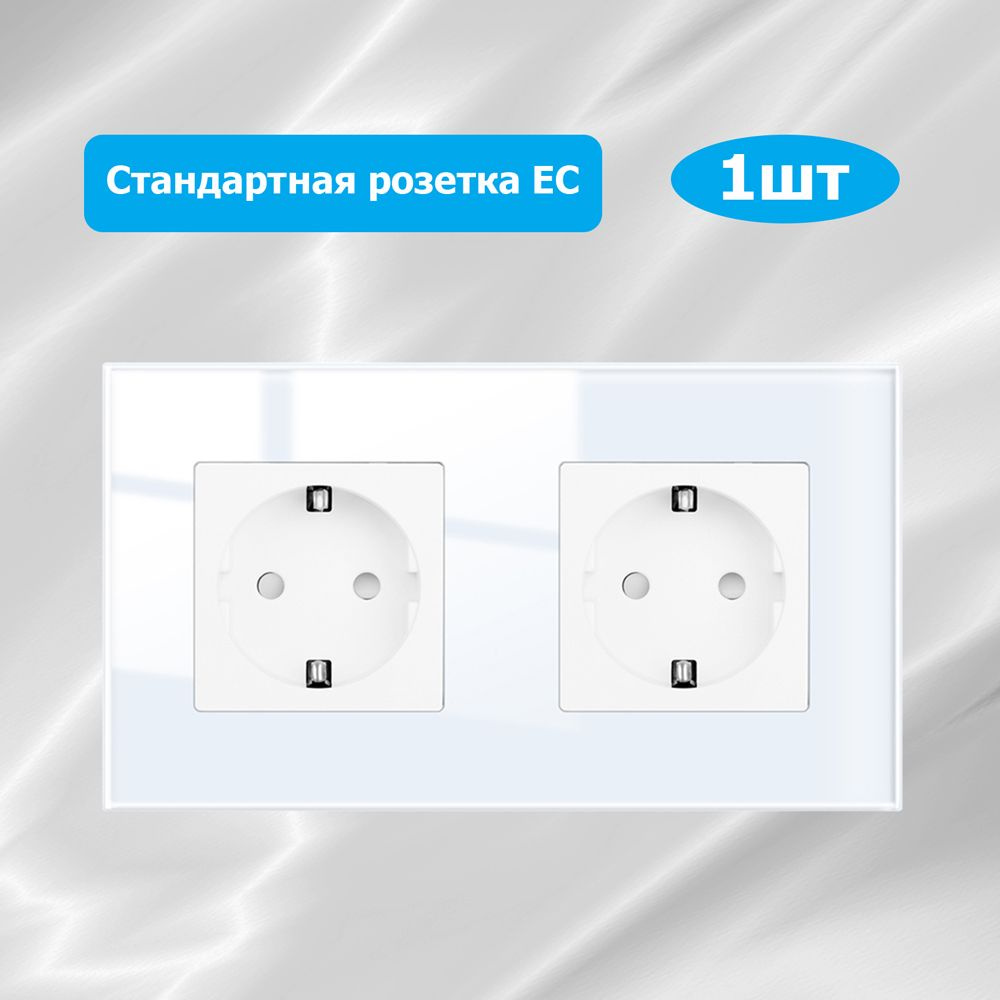 Стандартная розетка ЕС

1шт